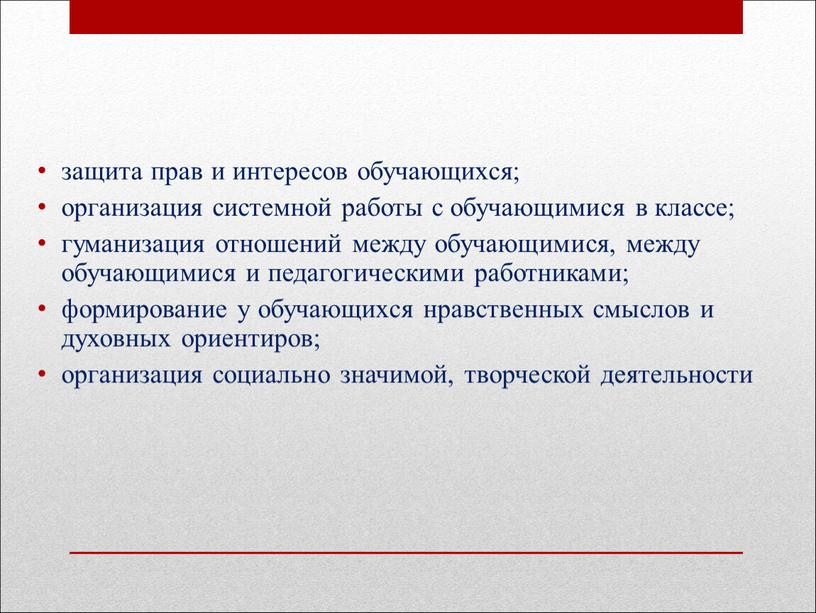 • защита прав и интересов обучающихся;
• организация системной работы с обучающимися в классе;
• гуманизация отношений между обучающимися, между обучающимися и педагогическими работниками;
• формирование у обучающихся нравственных смыслов и духовных ориентиров;
• организация социально значимой, творческой деятельности